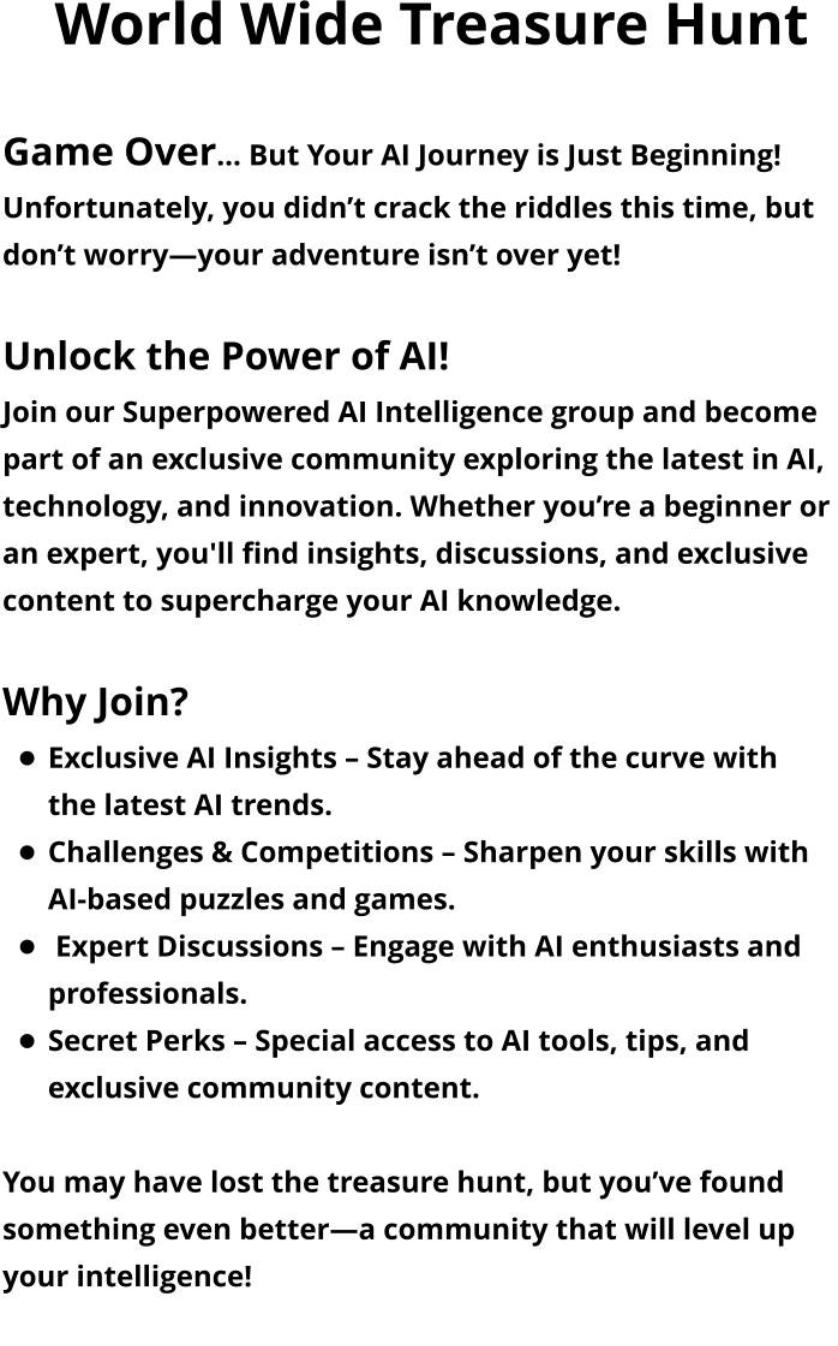 World Wide Treasure Hunt

Game Over... But Your AI Journey is Just Beginning!
Unfortunately, you didn't crack the riddles this time, but don't worry—your adventure isn't over yet!

Unlock the Power of AI!

Join our Superpowered AI Intelligence group and become part of an exclusive community exploring the latest in AI, technology, and innovation. Whether you're a beginner or an expert, you'll find insights, discussions, and exclusive content to supercharge your AI knowledge.

Why Join?

• Exclusive AI Insights – Stay ahead of the curve with the latest AI trends.
• Challenges & Competitions – Sharpen your skills with AI-based puzzles and games.
• Expert Discussions – Engage with AI enthusiasts and professionals.
• Secret Perks – Special access to AI tools, tips, and exclusive community content.

You may have lost the treasure hunt, but you've found something even better—a community that will level up your intelligence!